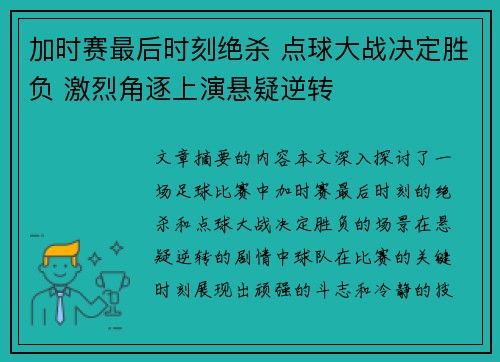 加时赛最后时刻绝杀 点球大战决定胜负 激烈角逐上演悬疑逆转

文章摘要的内容本文深入探讨了一场足球比赛中加时赛最后时刻的绝杀和点球大战决定胜负的场景在悬疑逆转的剧情中球队在比赛的关键时刻展现出顽强的斗志和冷静的技